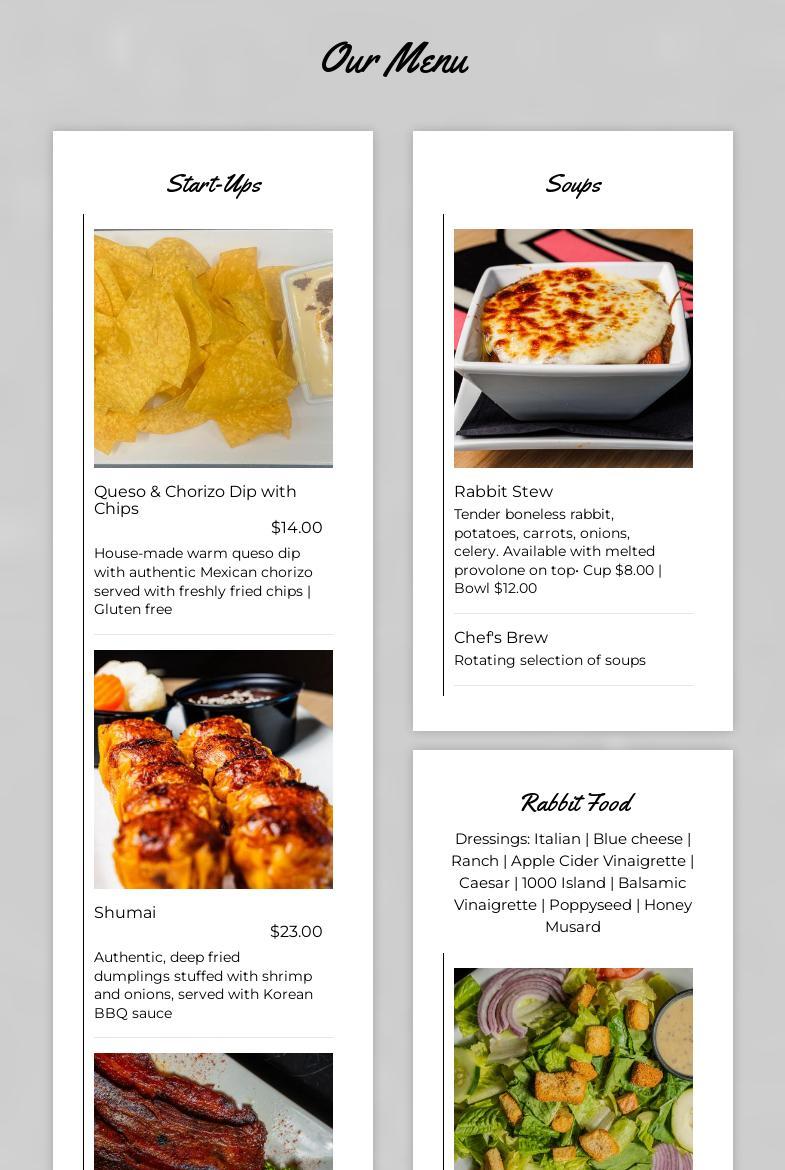 Our Menu

Start-Ups

Queso & Chorizo Dip with Chips

$14.00

House-made warm queso dip with authentic Mexican chorizo served with freshly fried chips | Gluten free

Shumai

$23.00

Authentic, deep fried dumplings stuffed with shrimp and onions, served with Korean BBQ sauce

Soups

Rabbit Stew

Tender boneless rabbit, potatoes, carrots, onions, celery. Available with melted provolone on top• Cup $8.00 | Bowl $12.00

Chef's Brew

Rotating selection of soups

Rabbit Food

Dressings: Italian | Blue cheese | Ranch | Apple Cider Vinaigrette | Caesar | 1000 Island | Balsamic Vinaigrette | Poppyseed | Honey Musard